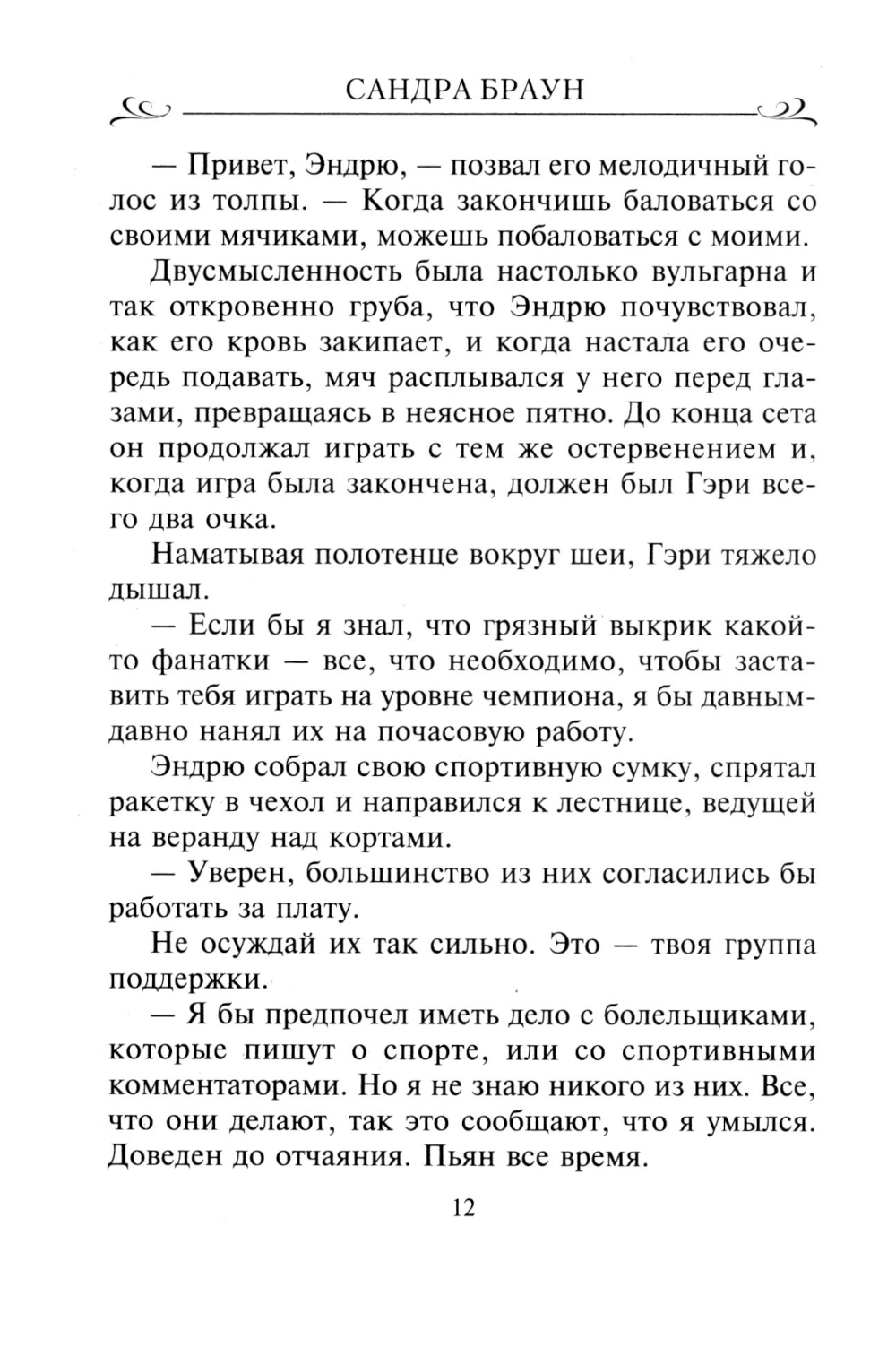 САНДРА БРАУН

— Привет, Эндрю, — позвал его мелодичный голос из толпы. — Когда закончишь баловаться со своими мячиками, можешь побаловаться с моими.

Двусмысленность была настолько вульгарна и так откровенно груба, что Эндрю почувствовал, как его кровь закипает, и когда настала его очередь подавать, мяч расплывался у него перед глазами, превращаясь в неясное пятно. До конца сета он продолжал играть с тем же остервенением и, когда игра была закончена, должен был Гэри всего два очка.

Наматывая полотенце вокруг шеи, Гэри тяжело дышал.

— Если бы я знал, что грязный выкрик какой-то фанатки — все, что необходимо, чтобы заставить тебя играть на уровне чемпиона, я бы давным-давно нанял их на почасовую работу.

Эндрю собрал свою спортивную сумку, спрятал ракетку в чехол и направился к лестнице, ведущей на веранду над кортами.

— Уверен, большинство из них согласились бы работать за плату.

Не осуждай их так сильно. Это — твоя группа поддержки.

— Я бы предпочел иметь дело с болельщиками, которые пишут о спорте, или со спортивными комментаторами. Но я не знаю никого из них. Все, что они делают, так это сообщают, что я умылся. Доведен до отчаяния. Пьян все время.

12